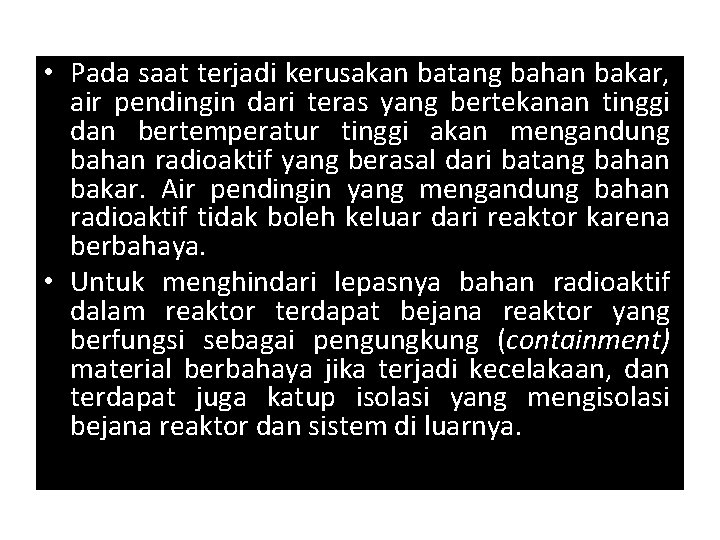 • Pada saat terjadi kerusakan batang bahan bakar, air pendingin dari teras yang bertekanan tinggi dan bertemperatur tinggi akan mengandung bahan radioaktif yang berasal dari batang bahan bakar. Air pendingin yang mengandung bahan radioaktif tidak boleh keluar dari reaktor karena berbahaya.

• Untuk menghindari lepasnya bahan radioaktif dalam reaktor terdapat bejana reaktor yang berfungsi sebagai pengungkung (containment) material berbahaya jika terjadi kecelakaan, dan terdapat juga katup isolasi yang mengisolasi bejana reaktor dan sistem di luarnya.